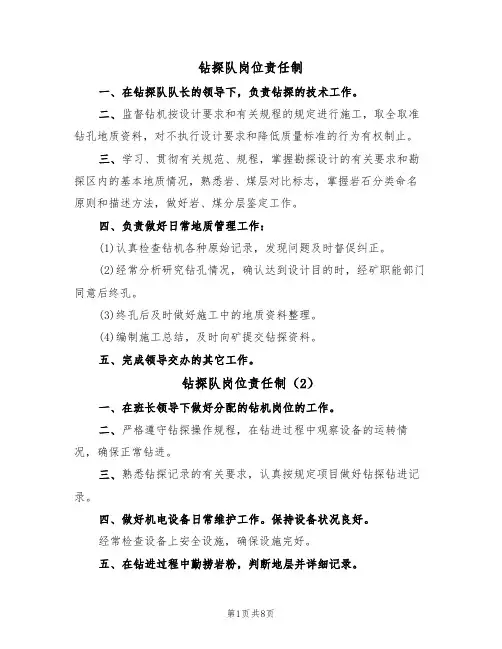 钻探队岗位责任制

一、在钻探队队长的领导下，负责钻探的技术工作。

二、监督钻机按设计要求和有关规程的规定进行施工，取全取准钻孔地质资料，对不执行设计要求和降低质量标准的行为有权制止。

三、学习、贯彻有关规范、规程，掌握勘探设计的有关要求和勘探区内的基本地质情况，熟悉岩、煤层对比标志，掌握岩石分类命名原则和描述方法，做好岩、煤分层鉴定工作。

四、负责做好日常地质管理工作：

(1)认真检查钻机各种原始记录，发现问题及时督促纠正。

(2)经常分析研究钻孔情况，确认达到设计目的时，经矿职能部门同意后终孔。

(3)终孔后及时做好施工中的地质资料整理。

(4)编制施工总结，及时向矿提交钻探资料。

五、完成领导交办的其它工作。

钻探队岗位责任制（2）

一、在班长领导下做好分配的钻机岗位的工作。

二、严格遵守钻探操作规程，在钻进过程中观察设备的运转情况，确保正常钻进。

三、熟悉钻探记录的有关要求，认真按规定项目做好钻探钻进记录。

四、做好机电设备日常维护工作。保持设备状况良好。

经常检查设备上安全设施，确保设施完好。

五、在钻进过程中勤捞岩粉，判断地层并详细记录。

第1页共8页